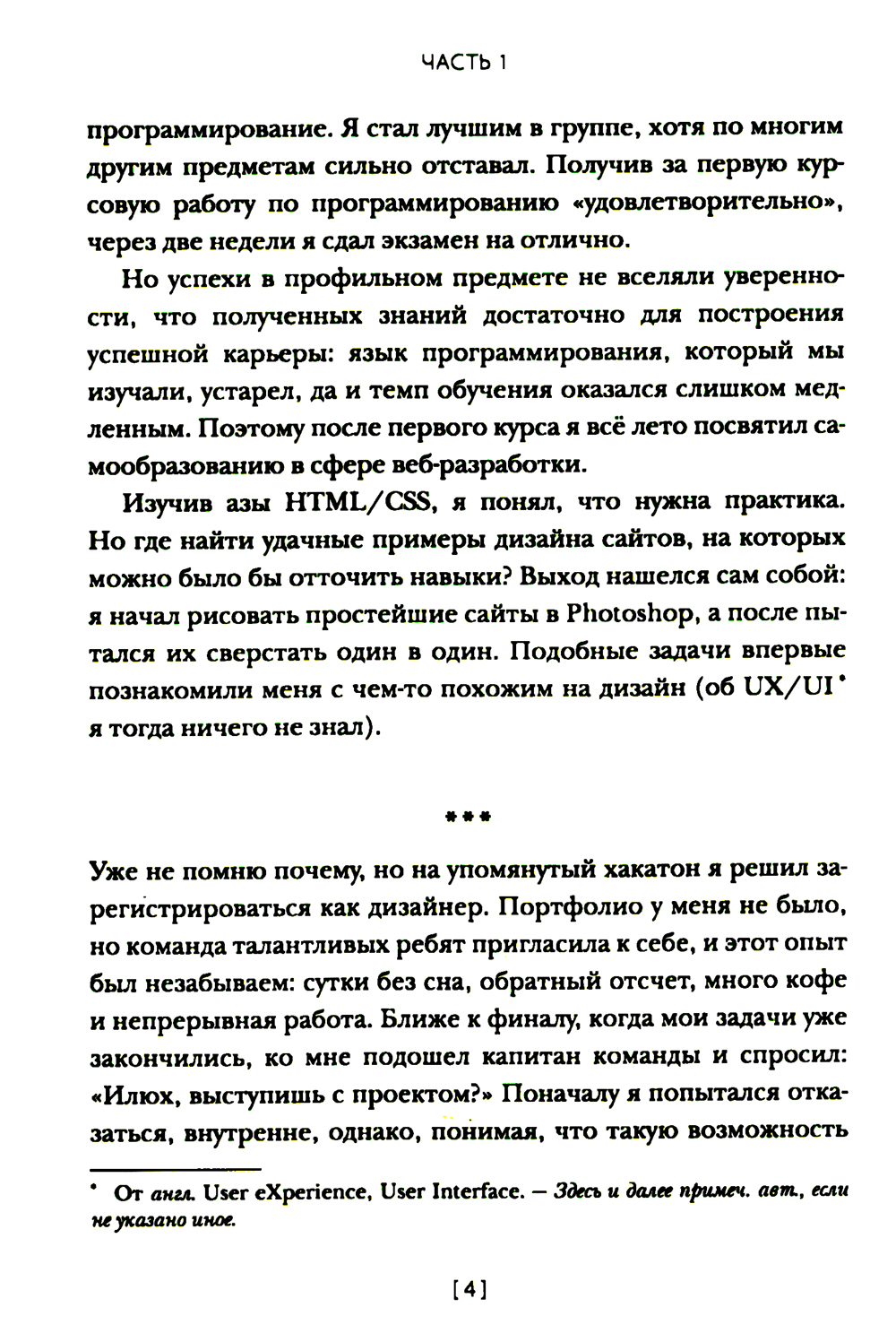 ЧАСТЬ 1

программирование. Я стал лучшим в группе, хотя по многим другим предметам сильно отставал. Получив за первую курсовую работу по программированию «удовлетворительно», через две недели я сдал экзамен на отлично.

Но успехи в профильном предмете не вселяли уверенности, что полученных знаний достаточно для построения успешной карьеры: язык программирования, который мы изучали, устарел, да и темп обучения оказался слишком медленным. Поэтому после первого курса я всё лето посвятил самообразованию в сфере веб-разработки.

Изучив азы HTML/CSS, я понял, что нужна практика. Но где найти удачные примеры дизайна сайтов, на которых можно было бы отточить навыки? Выход нашелся сам собой: я начал рисовать простейшие сайты в Photoshop, а после пытался их сверстать один в один. Подобные задачи впервые познакомили меня с чем-то похожим на дизайн (об UX/UI* я тогда ничего не знал).

***

Уже не помню почему, но на упомянутый хакатон я решил зарегистрироваться как дизайнер. Портфолио у меня не было, но команда талантливых ребят пригласила к себе, и этот опыт был незабываем: сутки без сна, обратный отсчет, много кофе и непрерывная работа. Ближе к финалу, когда мои задачи уже закончились, ко мне подошел капитан команды и спросил: «Илюх, выступишь с проектом?» Поначалу я попытался отказаться, внутренне, однако, понимая, что такую возможность

* От англ. User eXperience, User Interface. — Здесь и далее примеч. авт., если не указано иное.

[4]